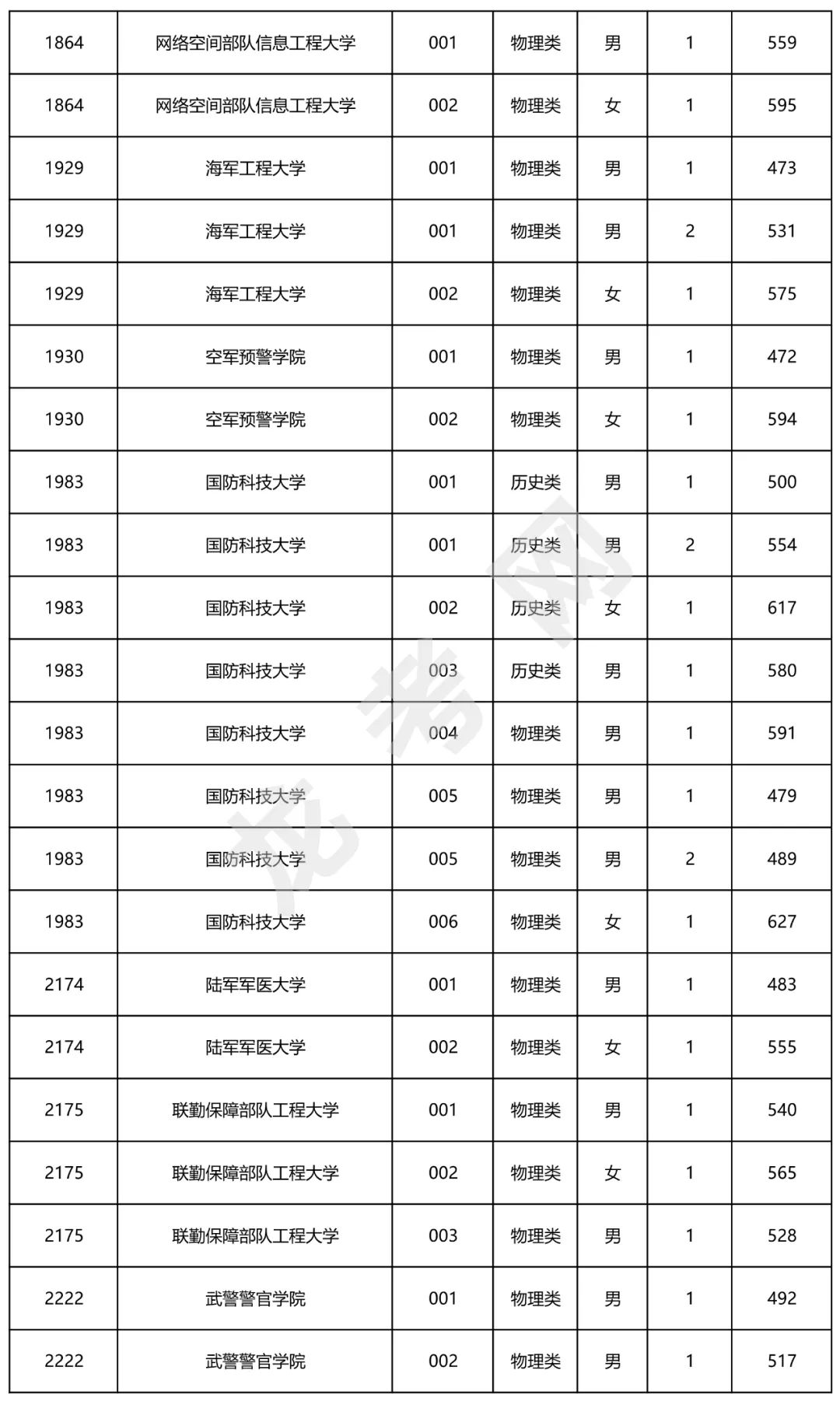 | 1864 | 网络空间部队信息工程大学 | 001 | 物理类 | 男 | 1 | 559 |
|---|---|---|---|---|---|---|
| 1864 | 网络空间部队信息工程大学 | 002 | 物理类 | 女 | 1 | 595 |
| 1929 | 海军工程大学 | 001 | 物理类 | 男 | 1 | 473 |
| 1929 | 海军工程大学 | 001 | 物理类 | 男 | 2 | 531 |
| 1929 | 海军工程大学 | 002 | 物理类 | 女 | 1 | 575 |
| 1930 | 空军预警学院 | 001 | 物理类 | 男 | 1 | 472 |
| 1930 | 空军预警学院 | 002 | 物理类 | 女 | 1 | 594 |
| 1983 | 国防科技大学 | 001 | 历史类 | 男 | 1 | 500 |
| 1983 | 国防科技大学 | 001 | 历史类 | 男 | 2 | 554 |
| 1983 | 国防科技大学 | 002 | 历史类 | 女 | 1 | 617 |
| 1983 | 国防科技大学 | 003 | 历史类 | 男 | 1 | 580 |
| 1983 | 国防科技大学 | 004 | 物理类 | 男 | 1 | 591 |
| 1983 | 国防科技大学 | 005 | 物理类 | 男 | 1 | 479 |
| 1983 | 国防科技大学 | 005 | 物理类 | 男 | 2 | 489 |
| 1983 | 国防科技大学 | 006 | 物理类 | 女 | 1 | 627 |
| 2174 | 陆军军医大学 | 001 | 物理类 | 男 | 1 | 483 |
| 2174 | 陆军军医大学 | 002 | 物理类 | 女 | 1 | 555 |
| 2175 | 联勤保障部队工程大学 | 001 | 物理类 | 男 | 1 | 540 |
| 2175 | 联勤保障部队工程大学 | 002 | 物理类 | 女 | 1 | 565 |
| 2175 | 联勤保障部队工程大学 | 003 | 物理类 | 男 | 1 | 528 |
| 2222 | 武警警官学院 | 001 | 物理类 | 男 | 1 | 492 |
| 2222 | 武警警官学院 | 002 | 物理类 | 男 | 1 | 517 |

龙考网